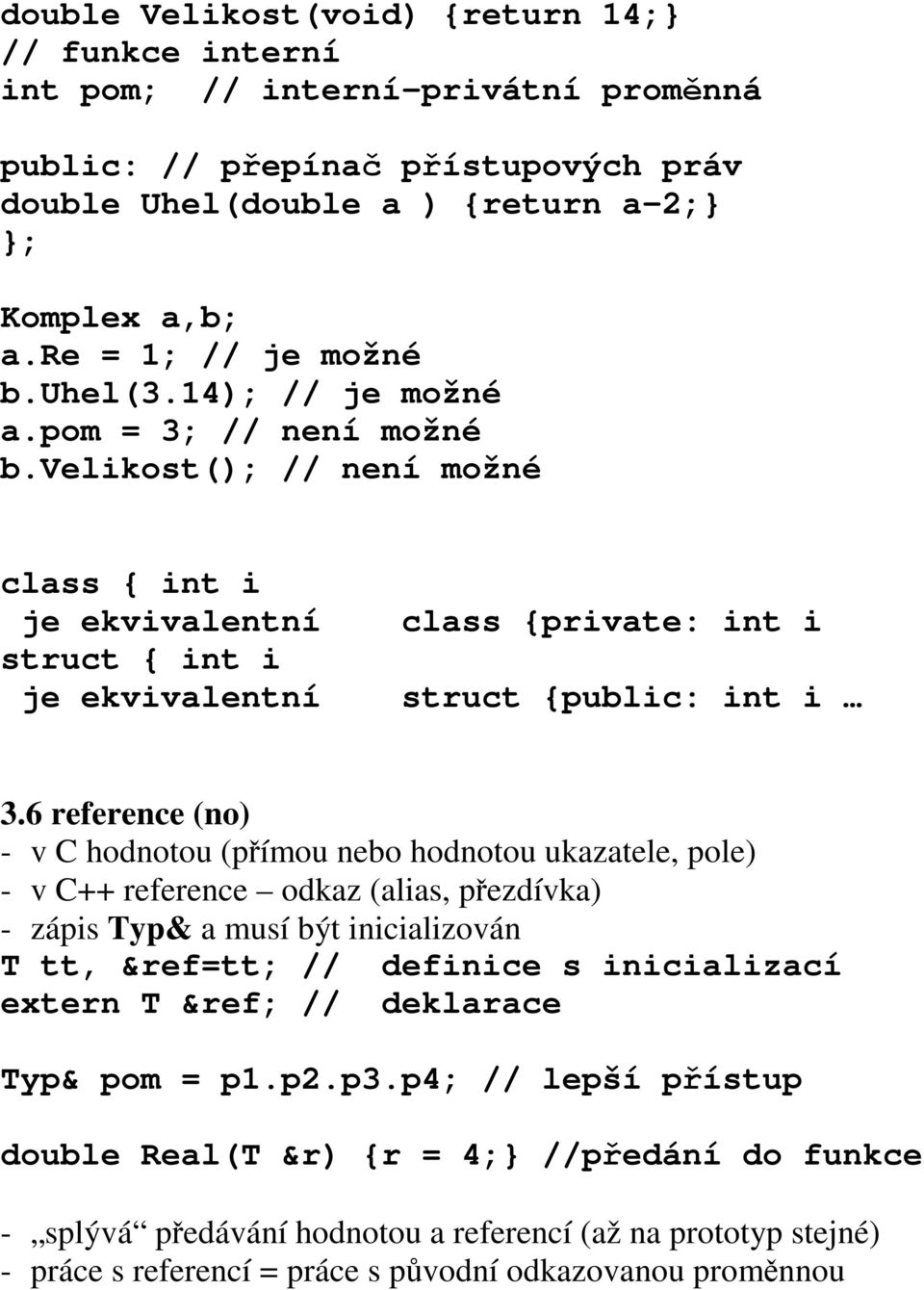 double Velikost(void) {return 14;}
// funkce interní
int pom;  // interní-privátní proměnná

public: // přepínač přístupových práv
double Uhel(double a ) {return a-2;}
};

Komplex a,b;
a.Re = 1; // je možné
b.Uhel(3.14); // je možné
a.pom = 3; // není možné
b.Velikost(); // není možné

class { int i
 je ekvivalentní    class {private: int i
struct { int i
 je ekvivalentní    struct {public: int i …

3.6 reference (no)
- v C hodnotou (přímou nebo hodnotou ukazatele, pole)
- v C++ reference – odkaz (alias, přezdívka)
- zápis Typ& a musí být inicializován
T tt, &ref=tt; //  definice s inicializací
extern T &ref; //  deklarace

Typ& pom = p1.p2.p3.p4; // lepší přístup

double Real(T &r) {r = 4;} //předání do funkce

- „splývá“ předávání hodnotou a referencí (až na prototyp stejné)
- práce s referencí = práce s původní odkazovanou proměnnou